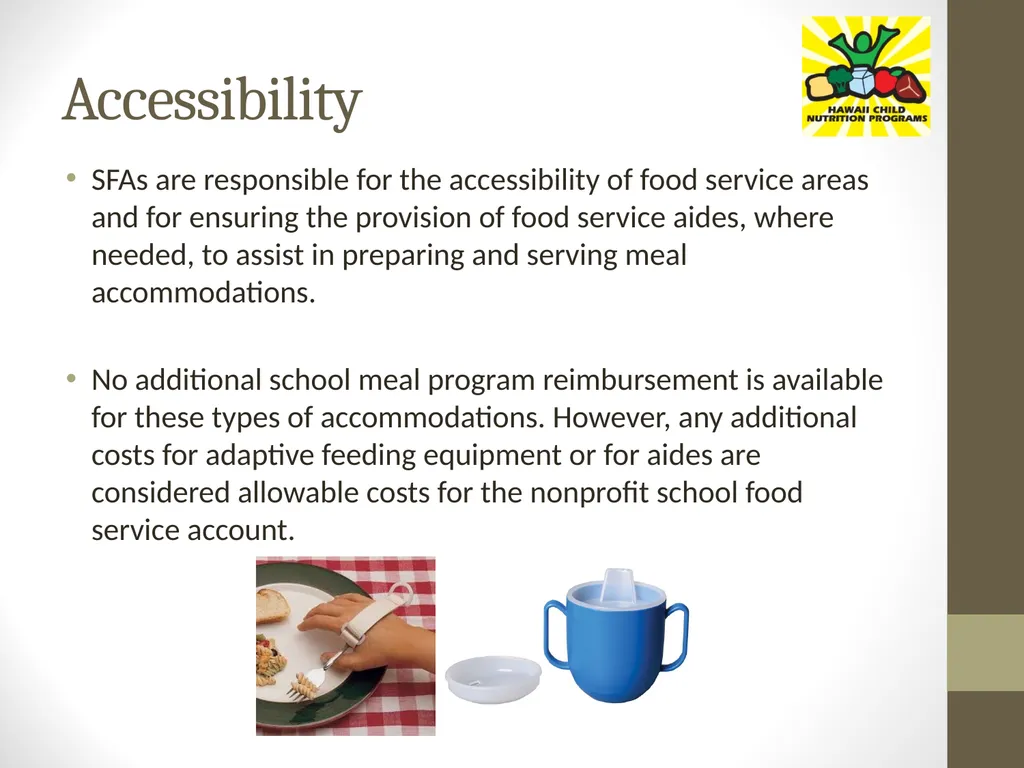 Accessibility

HAWAII CHILD NUTRITION PROGRAMS

• SFAs are responsible for the accessibility of food service areas and for ensuring the provision of food service aides, where needed, to assist in preparing and serving meal accommodations.

• No additional school meal program reimbursement is available for these types of accommodations. However, any additional costs for adaptive feeding equipment or for aides are considered allowable costs for the nonprofit school food service account.